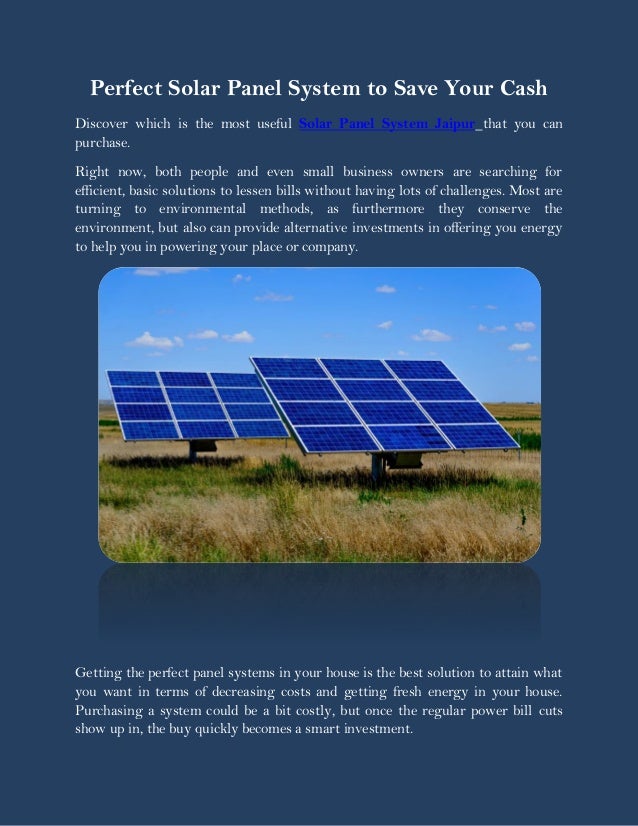 Perfect Solar Panel System to Save Your Cash

Discover which is the most useful Solar Panel System Jaipur that you can purchase.

Right now, both people and even small business owners are searching for efficient, basic solutions to lessen bills without having lots of challenges. Most are turning to environmental methods, as furthermore they conserve the environment, but also can provide alternative investments in offering you energy to help you in powering your place or company.

Getting the perfect panel systems in your house is the best solution to attain what you want in terms of decreasing costs and getting fresh energy in your house. Purchasing a system could be a bit costly, but once the regular power bill cuts show up in, the buy quickly becomes a smart investment.